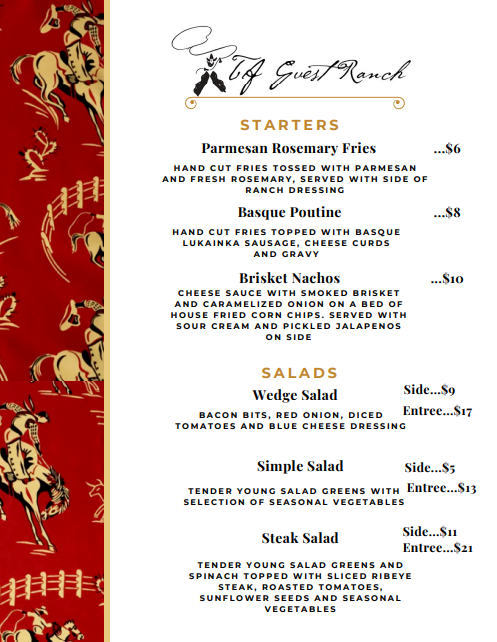 TA Guest Ranch

STARTERS

Parmesan Rosemary Fries ...$6

HAND CUT FRIES TOSSED WITH PARMESAN AND FRESH ROSEMARY, SERVED WITH SIDE OF RANCH DRESSING

Basque Poutine ...$8

HAND CUT FRIES TOPPED WITH BASQUE LUKAINKA SAUSAGE, CHEESE CURDS AND GRAVY

Brisket Nachos ...$10

CHEESE SAUCE WITH SMOKED BRISKET AND CARAMELIZED ONION ON A BED OF HOUSE FRIED CORN CHIPS. SERVED WITH SOUR CREAM AND PICKLED JALAPENOS ON SIDE

SALADS

Wedge Salad Side...$9 Entree...$17

BACON BITS, RED ONION, DICED TOMATOES AND BLUE CHEESE DRESSING

Simple Salad Side...$5 Entree...$13

TENDER YOUNG SALAD GREENS WITH SELECTION OF SEASONAL VEGETABLES

Steak Salad Side...$11 Entree...$21

TENDER YOUNG SALAD GREENS AND SPINACH TOPPED WITH SLICED RIBEYE STEAK, ROASTED TOMATOES, SUNFLOWER SEEDS AND SEASONAL VEGETABLES